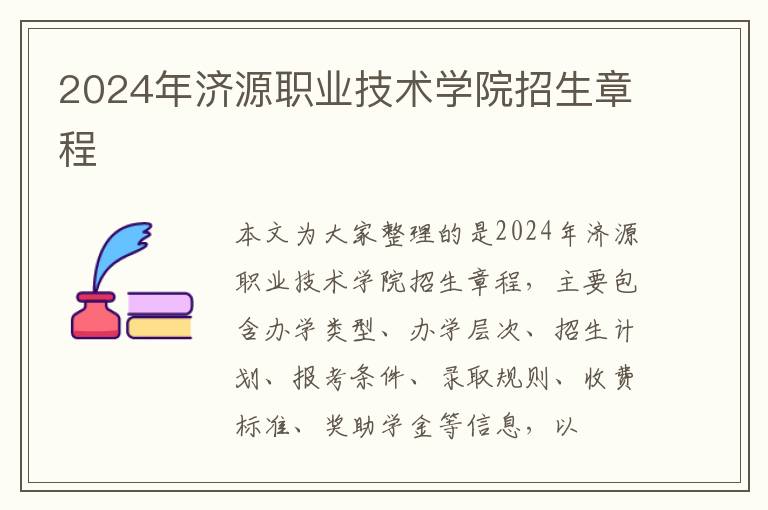 2024年济源职业技术学院招生章程

本文为大家整理的是2024年济源职业技术学院招生章程，主要包含办学类型、办学层次、招生计划、报考条件、录取规则、收费标准、奖助学金等信息，以